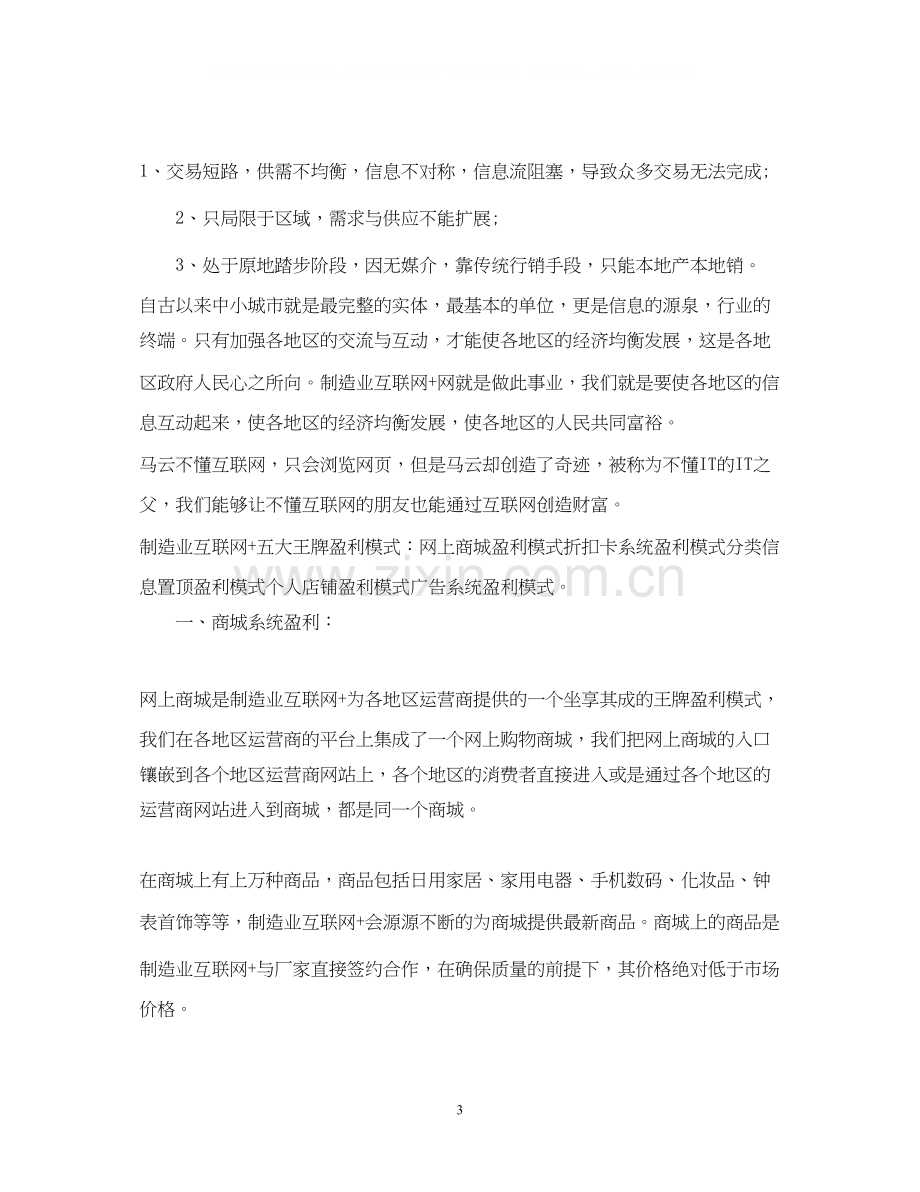 1、交易短路，供需不均衡，信息不对称，信息流阻塞，导致众多交易无法完成;

2、只局限于区域，需求与供应不能扩展;

3、处于原地踏步阶段，因无媒介，靠传统行销手段，只能本地产本地销。

自古以来中小城市就是最完整的实体，最基本的单位，更是信息的源泉，行业的终端。只有加强各地区的交流与互动，才能使各地区的经济均衡发展，这是各地区政府人民心之所向。制造业互联网+网就是做此事业，我们就是要使各地区的信息互动起来，使各地区的经济均衡发展，使各地区的人民共同富裕。

马云不懂互联网，只会浏览网页，但是马云却创造了奇迹，被称为不懂IT的IT之父，我们能够让不懂互联网的朋友也能通过互联网创造财富。

制造业互联网+五大王牌盈利模式：网上商城盈利模式折扣卡系统盈利模式分类信息置顶盈利模式个人店铺盈利模式广告系统盈利模式。

一、商城系统盈利：

网上商城是制造业互联网+为各地区运营商提供的一个坐享其成的王牌盈利模式，我们在各地区运营商的平台上集成了一个网上购物商城，我们把网上商城的入口镶嵌到各个地区运营商网站上，各个地区的消费者直接进入或是通过各个地区的运营商网站进入到商城，都是同一个商城。

在商城上有上万种商品，商品包括日用家居、家用电器、手机数码、化妆品、钟表首饰等等，制造业互联网+会源源不断的为商城提供最新商品。商城上的商品是制造业互联网+与厂家直接签约合作，在确保质量的前提下，其价格绝对低于市场价格。

3

www.zixin.com.cn